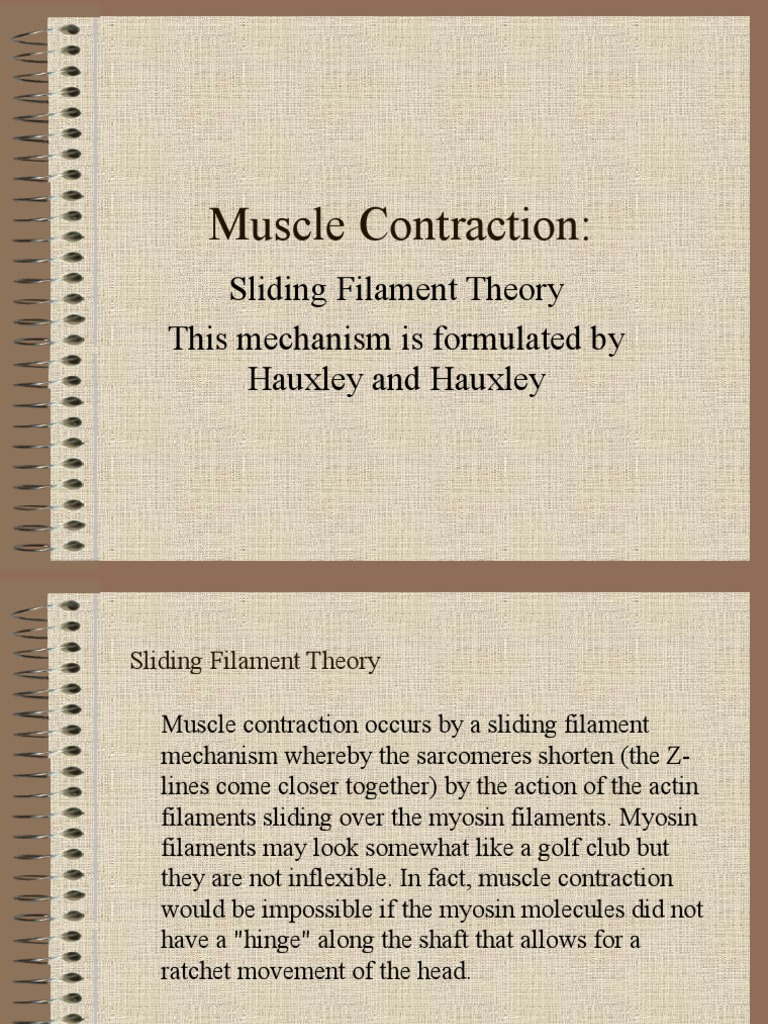 Muscle Contraction:

Sliding Filament Theory
This mechanism is formulated by Hauxley and Hauxley

Sliding Filament Theory

Muscle contraction occurs by a sliding filament mechanism whereby the sarcomeres shorten (the Z-lines come closer together) by the action of the actin filaments sliding over the myosin filaments. Myosin filaments may look somewhat like a golf club but they are not inflexible. In fact, muscle contraction would be impossible if the myosin molecules did not have a "hinge" along the shaft that allows for a ratchet movement of the head.